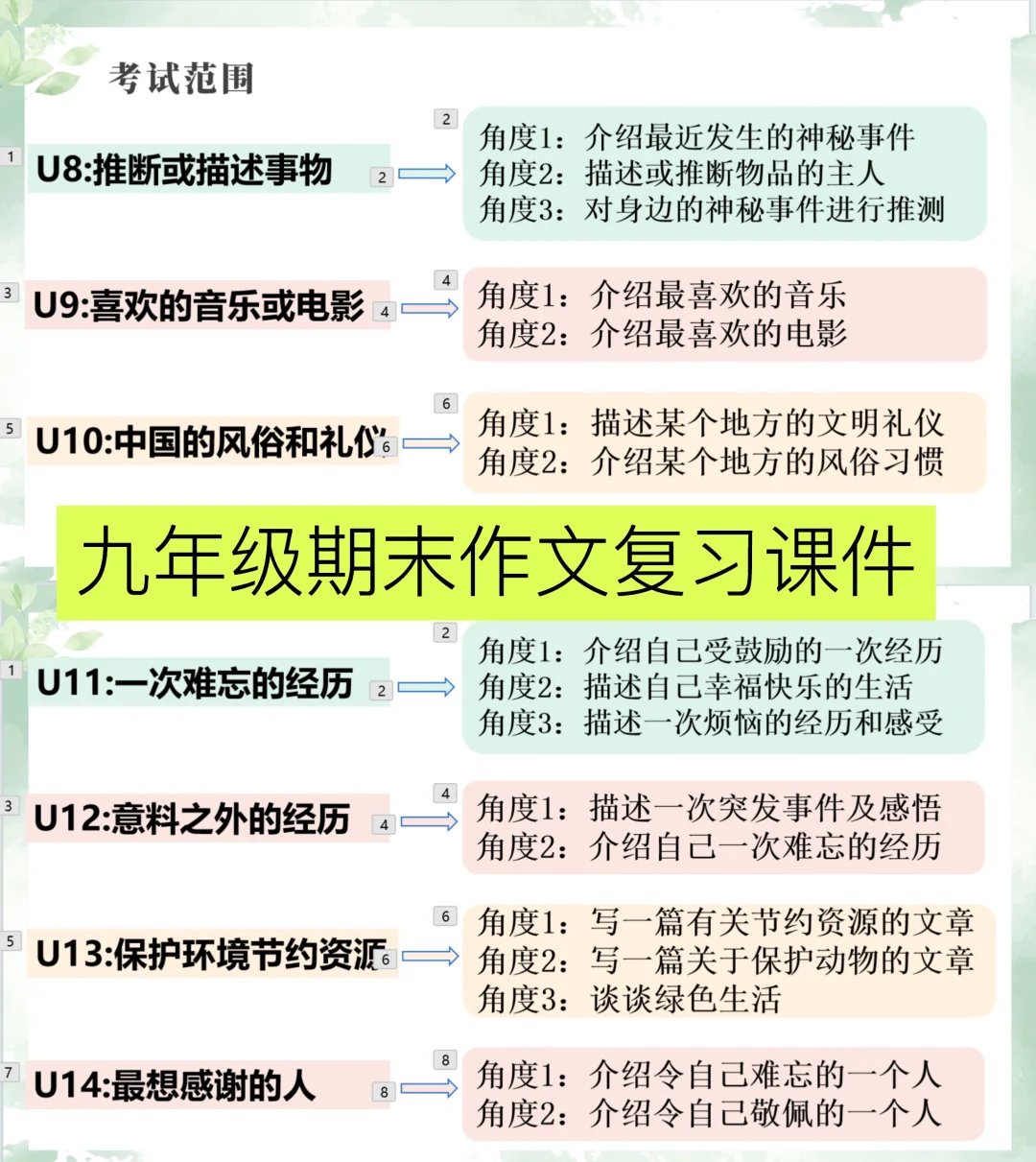 考试范围

1

U8:推断或描述事物 2

2

角度1：介绍最近发生的神秘事件
角度2：描述或推断物品的主人
角度3：对身边的神秘事件进行推测

3

U9:喜欢的音乐或电影 4

4

角度1：介绍最喜欢的音乐
角度2：介绍最喜欢的电影

5

U10:中国的风俗和礼仪 6

6

角度1：描述某个地方的文明礼仪
角度2：介绍某个地方的风俗习惯

九年级期末作文复习课件

1

U11:一次难忘的经历 2

2

角度1：介绍自己受鼓励的一次经历
角度2：描述自己幸福快乐的生活
角度3：描述一次烦恼的经历和感受

3

U12:意料之外的经历 4

4

角度1：描述一次突发事件及感悟
角度2：介绍自己一次难忘的经历

5

U13:保护环境节约资源 6

6

角度1：写一篇有关节约资源的文章
角度2：写一篇关于保护动物的文章
角度3：谈谈绿色生活

7

U14:最想感谢的人 8

8

角度1：介绍令自己难忘的一个人
角度2：介绍令自己敬佩的一个人